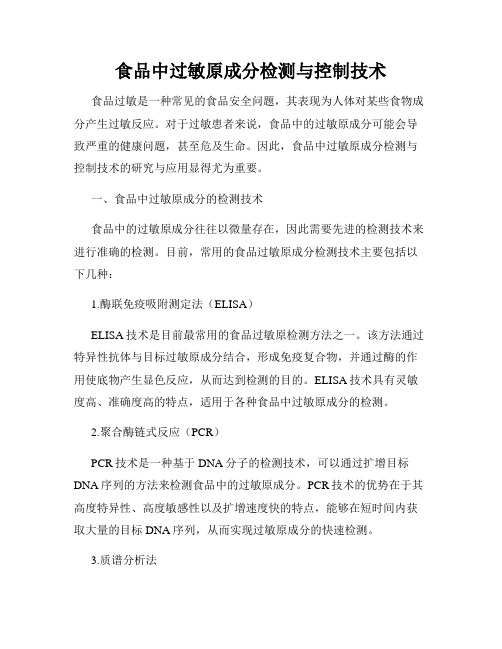 食品中过敏原成分检测与控制技术

食品过敏是一种常见的食品安全问题，其表现为人体对某些食物成分产生过敏反应。对于过敏患者来说，食品中的过敏原成分可能会导致严重的健康问题，甚至危及生命。因此，食品中过敏原成分检测与控制技术的研究与应用显得尤为重要。

一、食品中过敏原成分的检测技术

食品中的过敏原成分往往以微量存在，因此需要先进的检测技术来进行准确的检测。目前，常用的食品过敏原成分检测技术主要包括以下几种：

1.酶联免疫吸附测定法（ELISA）

ELISA技术是目前最常用的食品过敏原检测方法之一。该方法通过特异性抗体与目标过敏原成分结合，形成免疫复合物，并通过酶的作用使底物产生显色反应，从而达到检测的目的。ELISA技术具有灵敏度高、准确度高的特点，适用于各种食品中过敏原成分的检测。

2.聚合酶链式反应（PCR）

PCR技术是一种基于DNA分子的检测技术，可以通过扩增目标DNA序列的方法来检测食品中的过敏原成分。PCR技术的优势在于其高度特异性、高度敏感性以及扩增速度快的特点，能够在短时间内获取大量的目标DNA序列，从而实现过敏原成分的快速检测。

3.质谱分析法